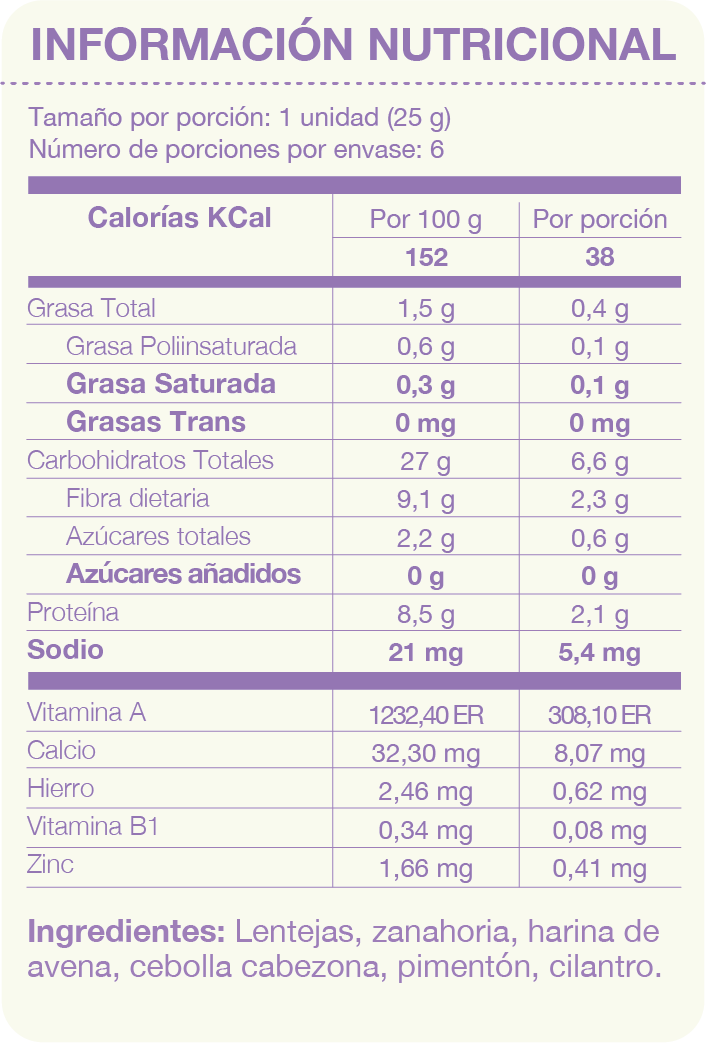 INFORMACIÓN NUTRICIONAL

Tamaño por porción: 1 unidad (25 g)
Número de porciones por envase: 6

| Calorías KCal | Por 100 g | Por porción |
|---|---|---|
| | 152 | 38 |
| Grasa Total | 1,5 g | 0,4 g |
| Grasa Poliinsaturada | 0,6 g | 0,1 g |
| Grasa Saturada | 0,3 g | 0,1 g |
| Grasas Trans | 0 mg | 0 mg |
| Carbohidratos Totales | 27 g | 6,6 g |
| Fibra dietaria | 9,1 g | 2,3 g |
| Azúcares totales | 2,2 g | 0,6 g |
| Azúcares añadidos | 0 g | 0 g |
| Proteína | 8,5 g | 2,1 g |
| Sodio | 21 mg | 5,4 mg |
| Vitamina A | 1232,40 ER | 308,10 ER |
| Calcio | 32,30 mg | 8,07 mg |
| Hierro | 2,46 mg | 0,62 mg |
| Vitamina B1 | 0,34 mg | 0,08 mg |
| Zinc | 1,66 mg | 0,41 mg |

Ingredientes: Lentejas, zanahoria, harina de avena, cebolla cabezona, pimentón, cilantro.